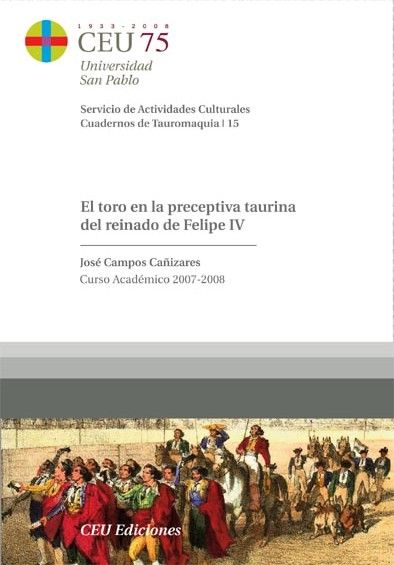 1933 - 2008
CEU 75
Universidad
San Pablo

Servicio de Actividades Culturales
Cuadernos de Tauromaquia | 15

El toro en la preceptiva taurina del reinado de Felipe IV

José Campos Cañizares
Curso Académico 2007-2008

CEU Ediciones